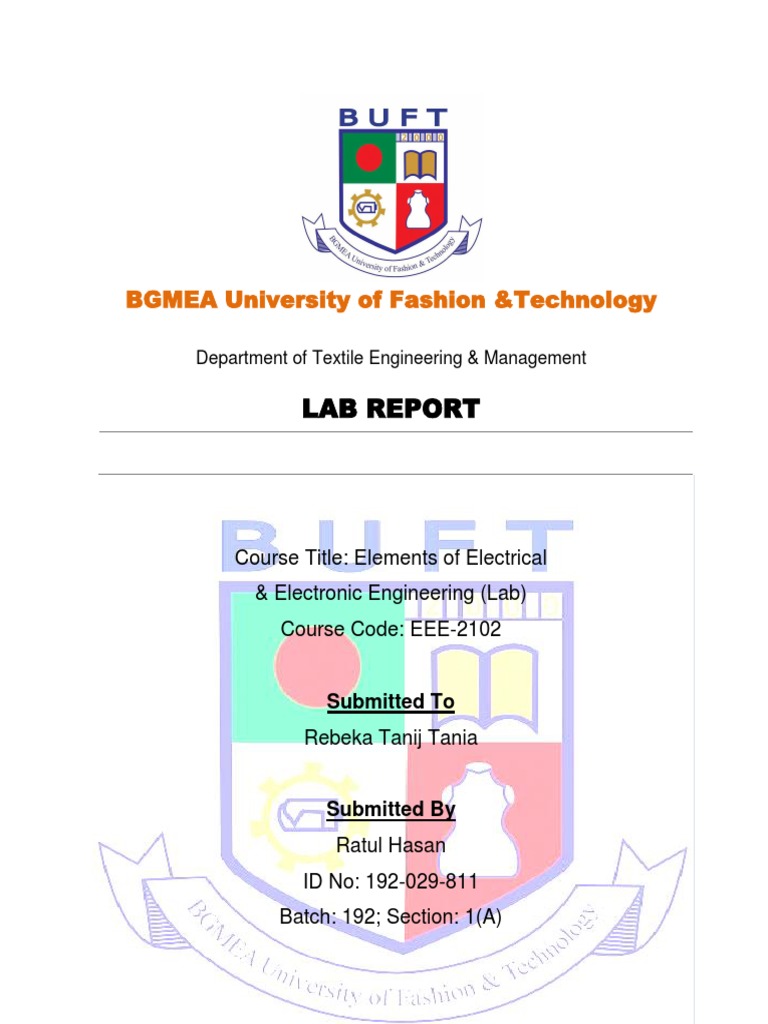 BUFT

BGMEA University of Fashion & Technology

BGMEA University of Fashion &Technology

Department of Textile Engineering & Management

LAB REPORT

BUFT

Course Title: Elements of Electrical & Electronic Engineering (Lab)

Course Code: EEE-2102

Submitted To

Rebeka Tanij Tania

Submitted By

Ratul Hasan

ID No: 192-029-811

Batch: 192; Section: 1(A)

BGMEA University of Fashion & Technology